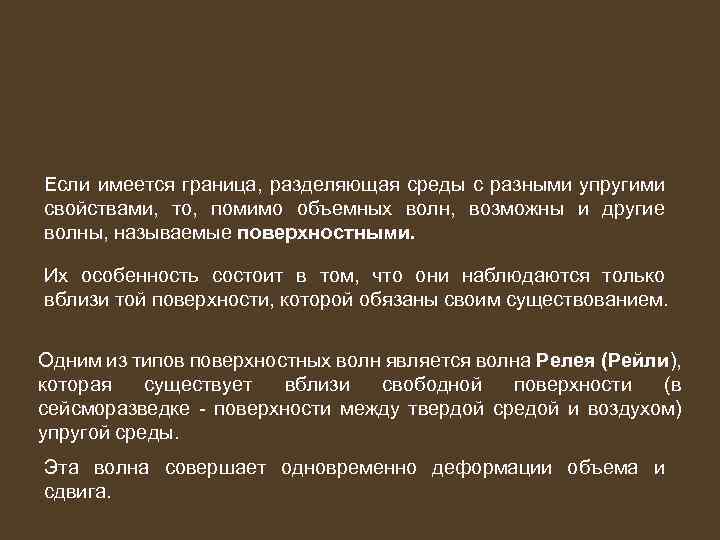 Если имеется граница, разделяющая среды с разными упругими свойствами, то, помимо объемных волн, возможны и другие волны, называемые поверхностными.

Их особенность состоит в том, что они наблюдаются только вблизи той поверхности, которой обязаны своим существованием.

Одним из типов поверхностных волн является волна Релея (Рейли), которая существует вблизи свободной поверхности (в сейсморазведке - поверхности между твердой средой и воздухом) упругой среды.

Эта волна совершает одновременно деформации объема и сдвига.